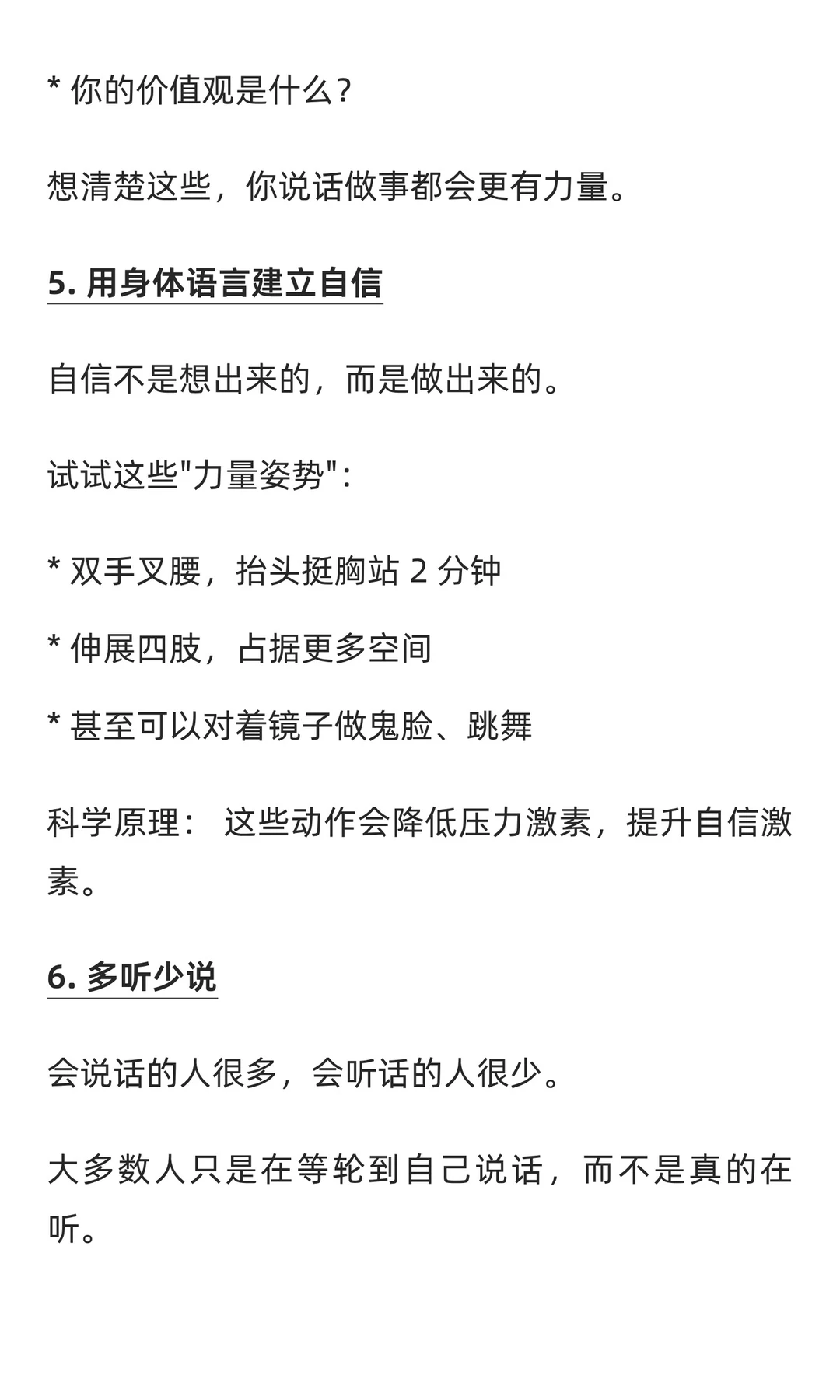 * 你的价值观是什么？

想清楚这些，你说话做事都会更有力量。

5. 用身体语言建立自信

自信不是想出来的，而是做出来的。

试试这些"力量姿势"：

* 双手叉腰，抬头挺胸站 2 分钟

* 伸展四肢，占据更多空间

* 甚至可以对着镜子做鬼脸、跳舞

科学原理： 这些动作会降低压力激素，提升自信激素。

6. 多听少说

会说话的人很多，会听话的人很少。

大多数人只是在等轮到自己说话，而不是真的在听。